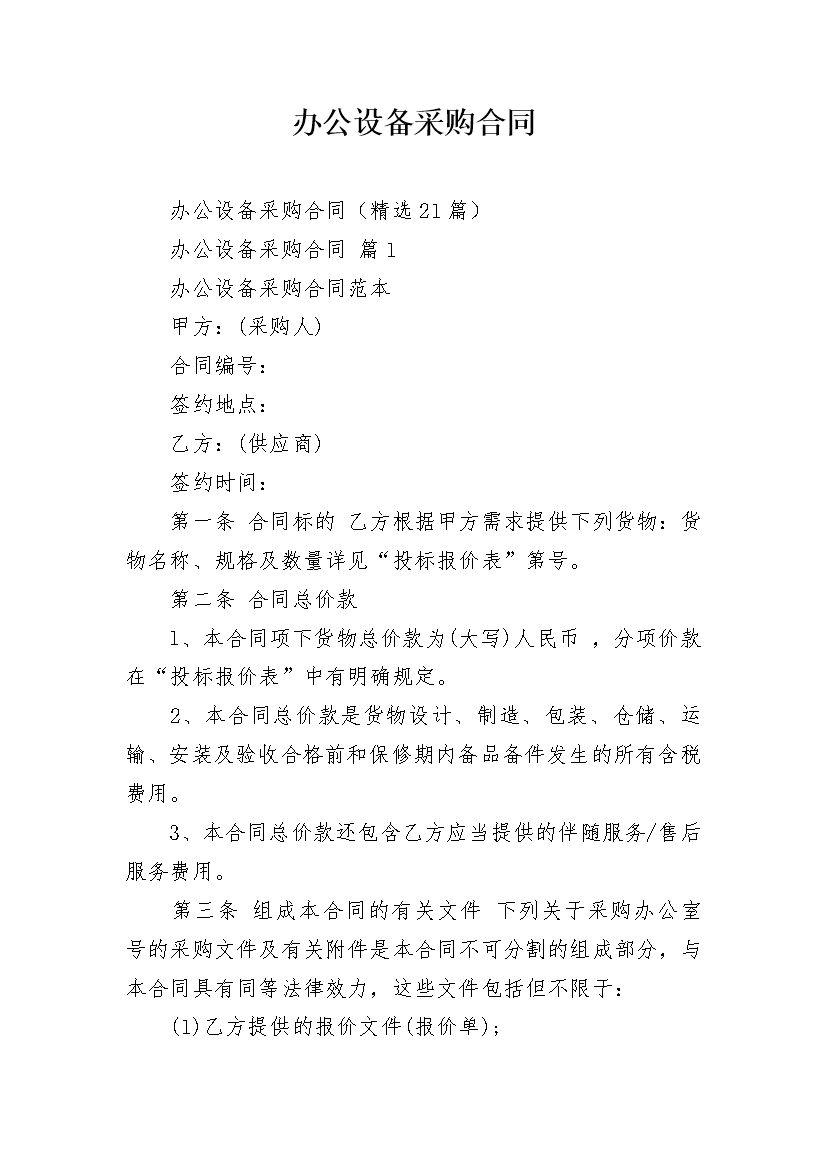 办公设备采购合同

办公设备采购合同（精选21篇）

办公设备采购合同 篇1

办公设备采购合同范本

甲方：(采购人)

合同编号：

签约地点：

乙方：(供应商)

签约时间：

第一条 合同标的 乙方根据甲方需求提供下列货物：货物名称、规格及数量详见“投标报价表”第号。

第二条 合同总价款

1、本合同项下货物总价款为(大写)人民币 ，分项价款在“投标报价表”中有明确规定。

2、本合同总价款是货物设计、制造、包装、仓储、运输、安装及验收合格前和保修期内备品备件发生的所有含税费用。

3、本合同总价款还包含乙方应当提供的伴随服务/售后服务费用。

第三条 组成本合同的有关文件 下列关于采购办公室号的采购文件及有关附件是本合同不可分割的组成部分，与本合同具有同等法律效力，这些文件包括但不限于：

(1)乙方提供的报价文件(报价单)；